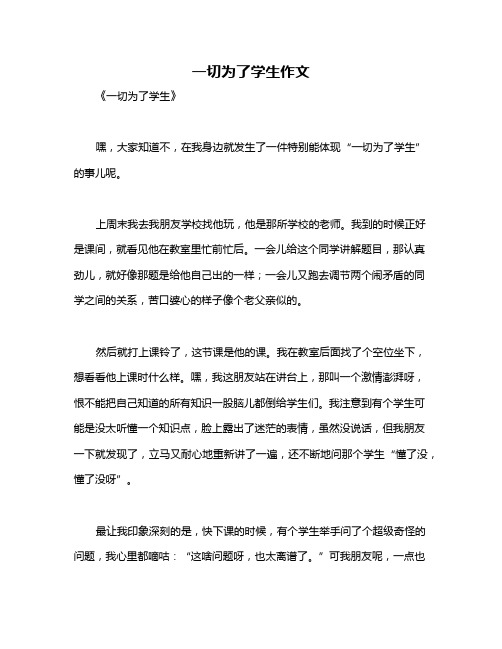 一切为了学生作文

《一切为了学生》

嘿，大家知道不，在我身边就发生了一件特别能体现“一切为了学生”的事儿呢。

上周末我去我朋友学校找他玩，他是那所学校的老师。我到的时候正好是课间，就看见他在教室里忙前忙后。一会儿给这个同学讲解题目，那认真劲儿，就好像那题是给他自己出的一样；一会儿又跑去调节两个闹矛盾的同学之间的关系，苦口婆心的样子像个老父亲似的。

然后就打上课铃了，这节课是他的课。我在教室后面找了个空位坐下，想看看他上课时什么样。嘿，我这朋友站在讲台上，那叫一个激情澎湃呀，恨不能把自己知道的所有知识一股脑儿都倒给学生们。我注意到有个学生可能是没太听懂一个知识点，脸上露出了迷茫的表情，虽然没说话，但我朋友一下就发现了，立马又耐心地重新讲了一遍，还不断地问那个学生“懂了没，懂了没呀”。

最让我印象深刻的是，快下课的时候，有个学生举手问了个超级奇怪的问题，我心里都嘀咕：“这啥问题呀，也太离谱了。”可我朋友呢，一点也